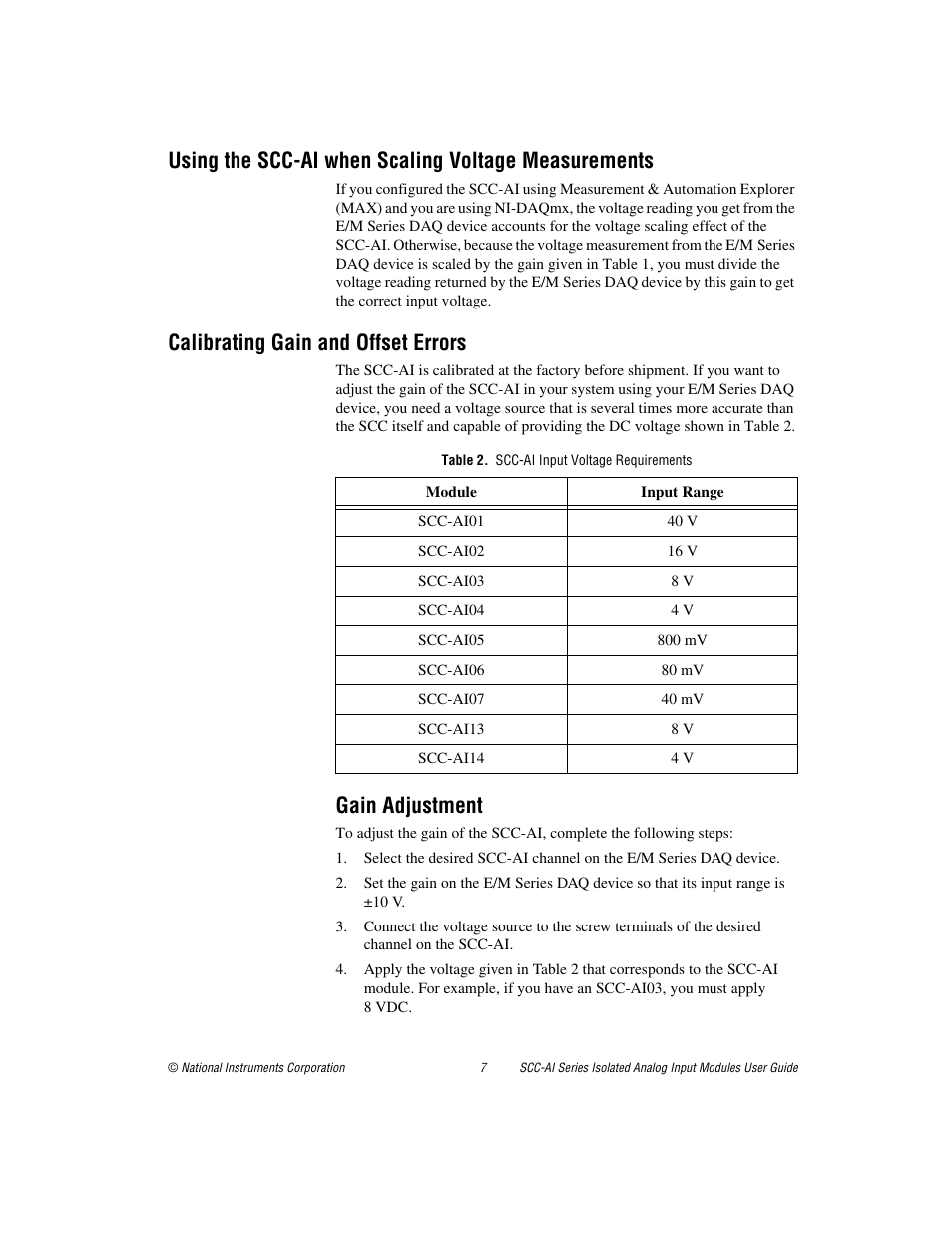 Using the SCC-AI when Scaling Voltage Measurements

If you configured the SCC-AI using Measurement & Automation Explorer (MAX) and you are using NI-DAQmx, the voltage reading you get from the E/M Series DAQ device accounts for the voltage scaling effect of the SCC-AI. Otherwise, because the voltage measurement from the E/M Series DAQ device is scaled by the gain given in Table 1, you must divide the voltage reading returned by the E/M Series DAQ device by this gain to get the correct input voltage.

Calibrating Gain and Offset Errors

The SCC-AI is calibrated at the factory before shipment. If you want to adjust the gain of the SCC-AI in your system using your E/M Series DAQ device, you need a voltage source that is several times more accurate than the SCC itself and capable of providing the DC voltage shown in Table 2.

Table 2. SCC-AI Input Voltage Requirements

| Module | Input Range |
|---|---|
| SCC-AI01 | 40 V |
| SCC-AI02 | 16 V |
| SCC-AI03 | 8 V |
| SCC-AI04 | 4 V |
| SCC-AI05 | 800 mV |
| SCC-AI06 | 80 mV |
| SCC-AI07 | 40 mV |
| SCC-AI13 | 8 V |
| SCC-AI14 | 4 V |

Gain Adjustment

To adjust the gain of the SCC-AI, complete the following steps:

1. Select the desired SCC-AI channel on the E/M Series DAQ device.

2. Set the gain on the E/M Series DAQ device so that its input range is ±10 V.

3. Connect the voltage source to the screw terminals of the desired channel on the SCC-AI.

4. Apply the voltage given in Table 2 that corresponds to the SCC-AI module. For example, if you have an SCC-AI03, you must apply 8 VDC.

© National Instruments Corporation 7 SCC-AI Series Isolated Analog Input Modules User Guide